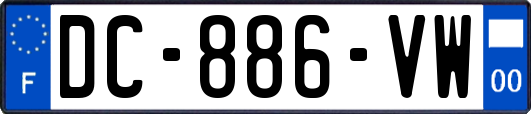 F
DC-886-VW
00